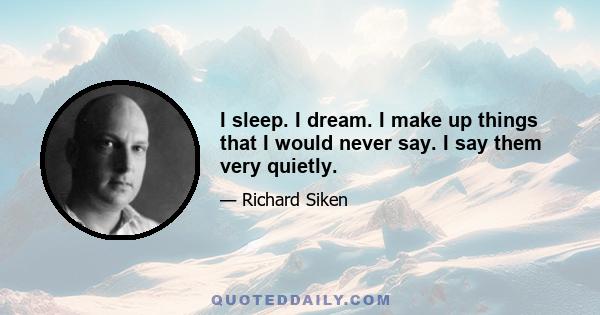 I sleep. I dream. I make up things that I would never say. I say them very quietly.

— Richard Siken

QUOTEDDAILY.COM